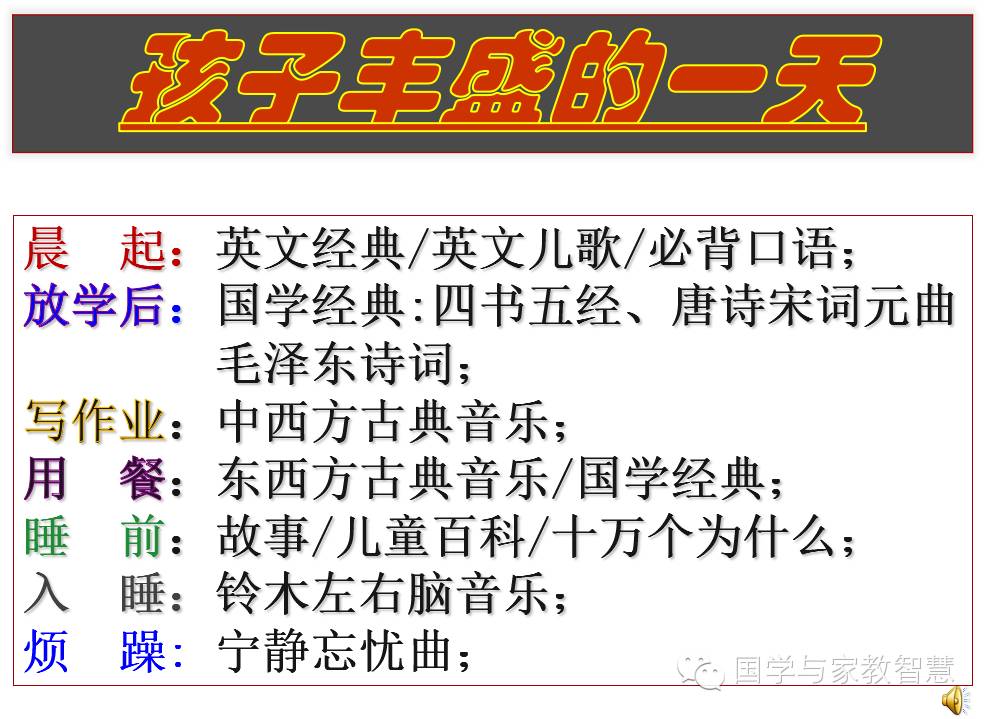 孩子丰盛的一天

晨 起：英文经典/英文儿歌/必背口语；
放学后：国学经典:四书五经、唐诗宋词元曲毛泽东诗词；
写作业：中西方古典音乐；
用 餐：东西方古典音乐/国学经典；
睡 前：故事/儿童百科/十万个为什么；
入 睡：铃木左右脑音乐；
烦 躁：宁静忘忧曲；

国学与家教智慧